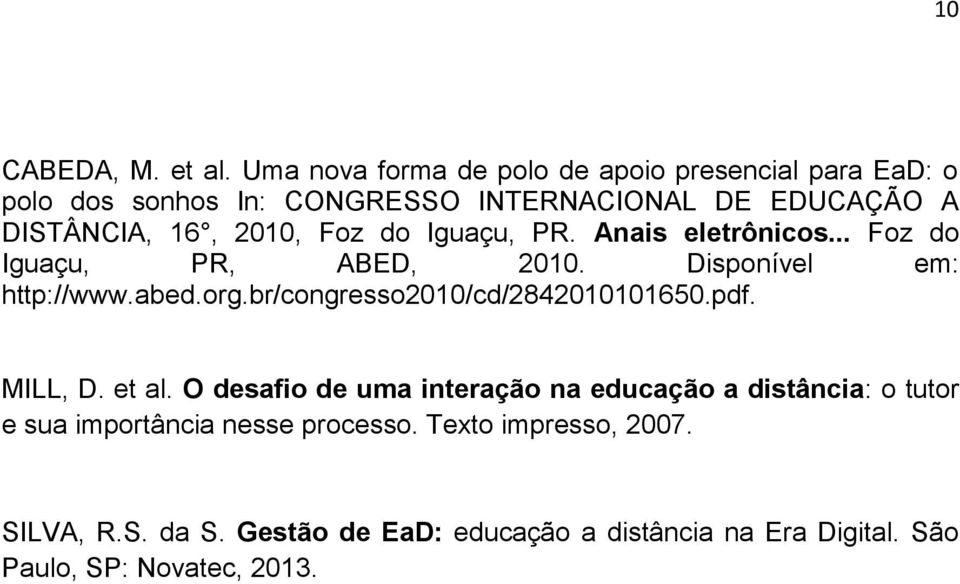 10

CABEDA, M. et al. Uma nova forma de polo de apoio presencial para EaD: o polo dos sonhos In: CONGRESSO INTERNACIONAL DE EDUCAÇÃO A DISTÂNCIA, 16°, 2010, Foz do Iguaçu, PR. Anais eletrônicos... Foz do Iguaçu, PR, ABED, 2010. Disponível em: http://www.abed.org.br/congresso2010/cd/2842010101650.pdf.

MILL, D. et al. O desafio de uma interação na educação a distância: o tutor e sua importância nesse processo. Texto impresso, 2007.

SILVA, R.S. da S. Gestão de EaD: educação a distância na Era Digital. São Paulo, SP: Novatec, 2013.